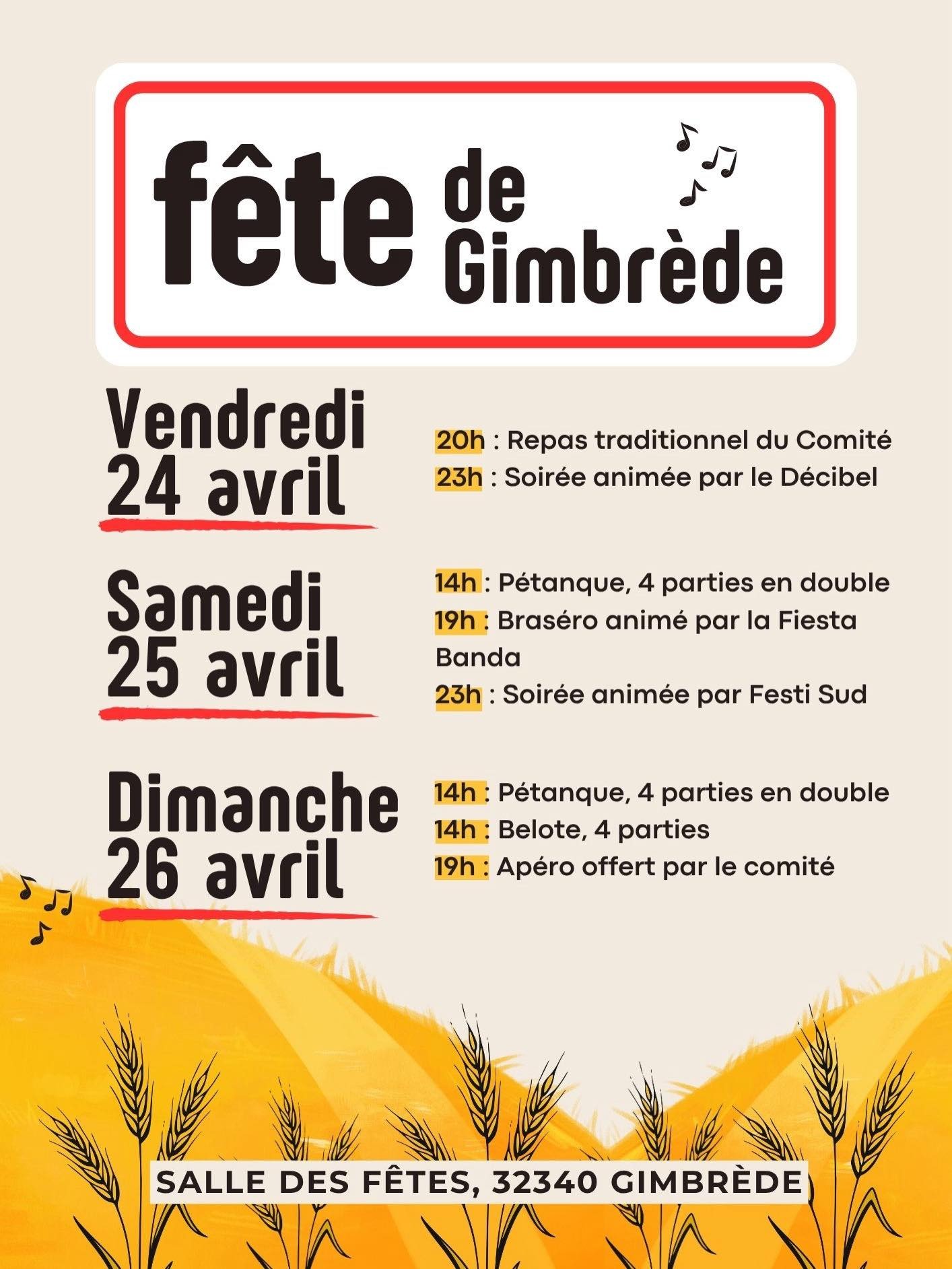 fête de Gimbrède

Vendredi 24 avril

20h : Repas traditionnel du Comité
23h : Soirée animée par le Décibel

Samedi 25 avril

14h : Pétanque, 4 parties en double
19h : Braséro animé par la Fiesta Banda
23h : Soirée animée par Festi Sud

Dimanche 26 avril

14h : Pétanque, 4 parties en double
14h : Belote, 4 parties
19h : Apéro offert par le comité

SALLE DES FÊTES, 32340 GIMBRÈDE